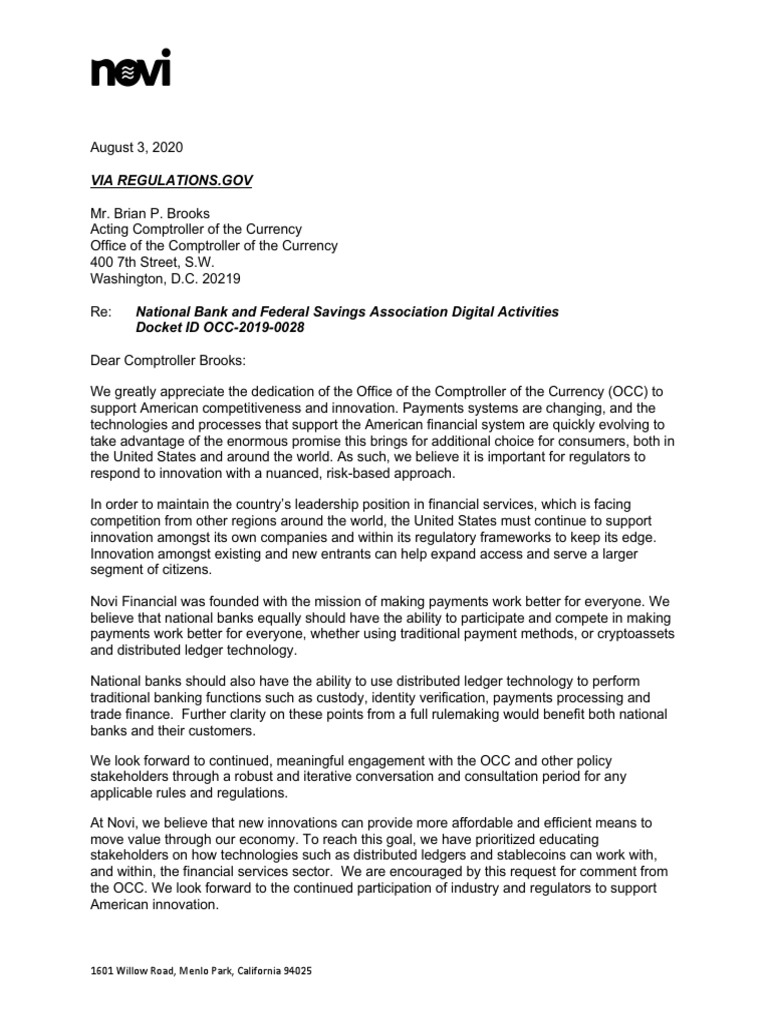 novi

August 3, 2020

VIA REGULATIONS.GOV

Mr. Brian P. Brooks
Acting Comptroller of the Currency
Office of the Comptroller of the Currency
400 7th Street, S.W.
Washington, D.C. 20219

Re: National Bank and Federal Savings Association Digital Activities
Docket ID OCC-2019-0028

Dear Comptroller Brooks:

We greatly appreciate the dedication of the Office of the Comptroller of the Currency (OCC) to support American competitiveness and innovation. Payments systems are changing, and the technologies and processes that support the American financial system are quickly evolving to take advantage of the enormous promise this brings for additional choice for consumers, both in the United States and around the world. As such, we believe it is important for regulators to respond to innovation with a nuanced, risk-based approach.

In order to maintain the country's leadership position in financial services, which is facing competition from other regions around the world, the United States must continue to support innovation amongst its own companies and within its regulatory frameworks to keep its edge. Innovation amongst existing and new entrants can help expand access and serve a larger segment of citizens.

Novi Financial was founded with the mission of making payments work better for everyone. We believe that national banks equally should have the ability to participate and compete in making payments work better for everyone, whether using traditional payment methods, or cryptoassets and distributed ledger technology.

National banks should also have the ability to use distributed ledger technology to perform traditional banking functions such as custody, identity verification, payments processing and trade finance. Further clarity on these points from a full rulemaking would benefit both national banks and their customers.

We look forward to continued, meaningful engagement with the OCC and other policy stakeholders through a robust and iterative conversation and consultation period for any applicable rules and regulations.

At Novi, we believe that new innovations can provide more affordable and efficient means to move value through our economy. To reach this goal, we have prioritized educating stakeholders on how technologies such as distributed ledgers and stablecoins can work with, and within, the financial services sector. We are encouraged by this request for comment from the OCC. We look forward to the continued participation of industry and regulators to support American innovation.

1601 Willow Road, Menlo Park, California 94025